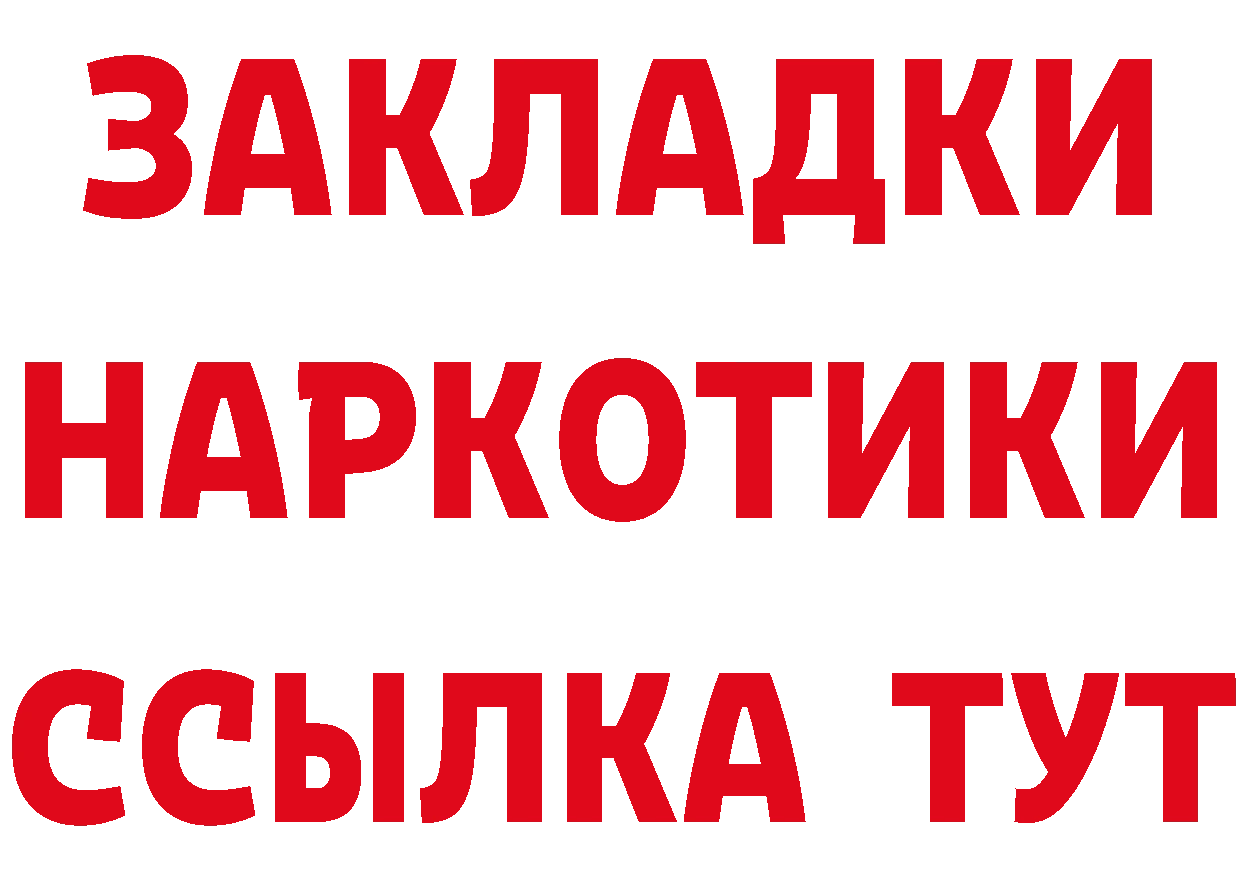 ЗАКЛАДКИ
НАРКОТИКИ
ССЫЛКА ТУТ